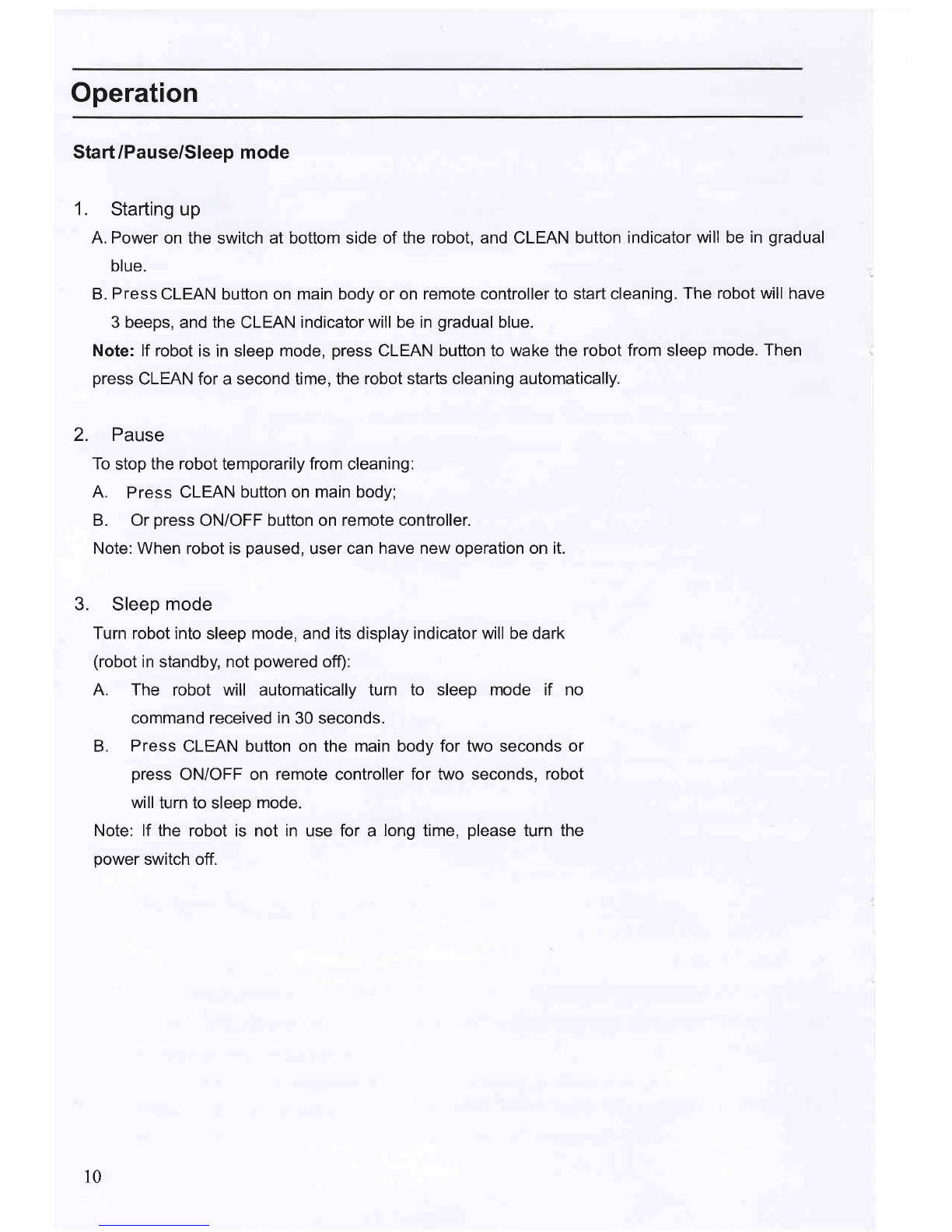 Operation

Start /Pause/Sleep mode

1. Starting up

A. Power on the switch at bottom side of the robot, and CLEAN button indicator will be in gradual blue.

B. Press CLEAN button on main body or on remote controller to start cleaning. The robot will have 3 beeps, and the CLEAN indicator will be in gradual blue.

Note: If robot is in sleep mode, press CLEAN button to wake the robot from sleep mode. Then press CLEAN for a second time, the robot starts cleaning automatically.

2. Pause

To stop the robot temporarily from cleaning:

A. Press CLEAN button on main body;

B. Or press ON/OFF button on remote controller.

Note: When robot is paused, user can have new operation on it.

3. Sleep mode

Turn robot into sleep mode, and its display indicator will be dark (robot in standby, not powered off):

A. The robot will automatically turn to sleep mode if no command received in 30 seconds.

B. Press CLEAN button on the main body for two seconds or press ON/OFF on remote controller for two seconds, robot will turn to sleep mode.

Note: If the robot is not in use for a long time, please turn the power switch off.

10